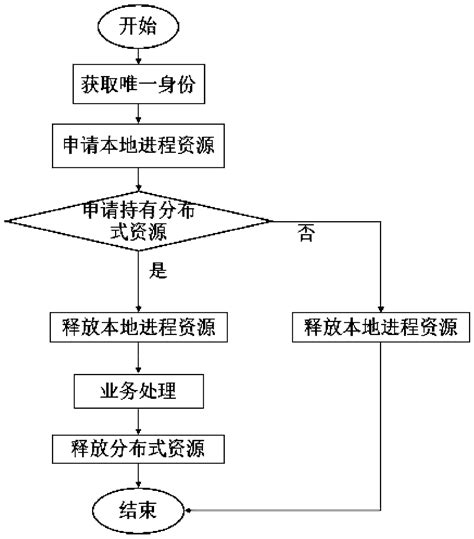 开始

获取唯一身份

申请本地进程资源

申请持有分布式资源

否

是

释放本地进程资源

释放本地进程资源

业务处理

释放分布式资源

结束